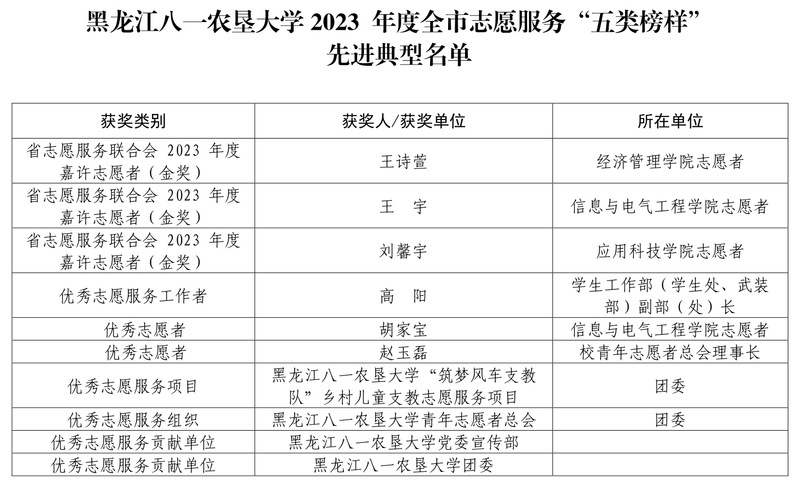 黑龙江八一农垦大学 2023 年度全市志愿服务“五类榜样”
先进典型名单

| 获奖类别 | 获奖人/获奖单位 | 所在单位 |
|---|---|---|
| 省志愿服务联合会 2023 年度嘉许志愿者（金奖） | 王诗萱 | 经济管理学院志愿者 |
| 省志愿服务联合会 2023 年度嘉许志愿者（金奖） | 王 宇 | 信息与电气工程学院志愿者 |
| 省志愿服务联合会 2023 年度嘉许志愿者（金奖） | 刘馨宇 | 应用科技学院志愿者 |
| 优秀志愿服务工作者 | 高 阳 | 学生工作部（学生处、武装部）副部（处）长 |
| 优秀志愿者 | 胡家宝 | 信息与电气工程学院志愿者 |
| 优秀志愿者 | 赵玉磊 | 校青年志愿者总会理事长 |
| 优秀志愿服务项目 | 黑龙江八一农垦大学“筑梦风车支教队”乡村儿童支教志愿服务项目 | 团委 |
| 优秀志愿服务组织 | 黑龙江八一农垦大学青年志愿者总会 | 团委 |
| 优秀志愿服务贡献单位 | 黑龙江八一农垦大学党委宣传部 | |
| 优秀志愿服务贡献单位 | 黑龙江八一农垦大学团委 | |